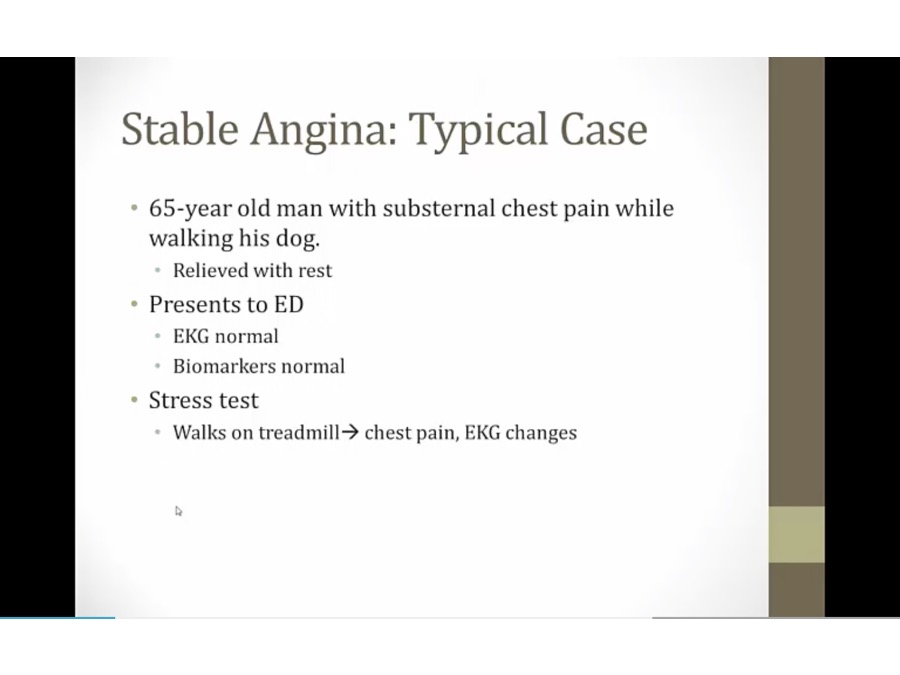 Stable Angina: Typical Case

• 65-year old man with substernal chest pain while walking his dog.
  • Relieved with rest
• Presents to ED
  • EKG normal
  • Biomarkers normal
• Stress test
  • Walks on treadmill→ chest pain, EKG changes